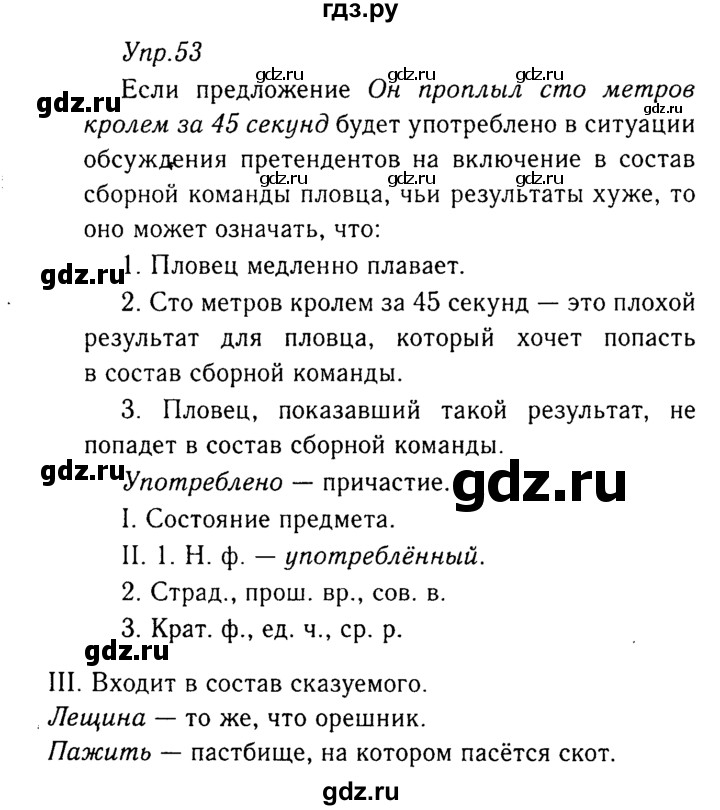 гдз.ру

Упр.53

gdz.ru gdz.ru gdz.ru

gdz.ru Если предложение Он проплыл сто метров кролем за 45 секунд будет употреблено в ситуации обсуждения претендентов на включение в состав сборной команды пловца, чьи результаты хуже, то оно может означать, что:

gdz.ru gdz.ru gdz.ru gdz.ru

gdz.ru 1. Пловец медленно плавает.

2. Сто метров кролем за 45 секунд — это плохой результат для пловца, который хочет попасть в состав сборной команды.

3. Пловец, показавший такой результат, не попадет в состав сборной команды.

gdz.ru Употреблено — причастие. gdz.ru

I. Состояние предмета.

II. 1. Н. ф. — употреблённый.

2. Страд., прош. вр., сов. в.

3. Крат. ф., ед. ч., ср. р.

gdz.ru

III. Входит в состав сказуемого.

Лещина — то же, что орешник.

Пажить — пастбище, на котором пасётся скот.

gdz.ru